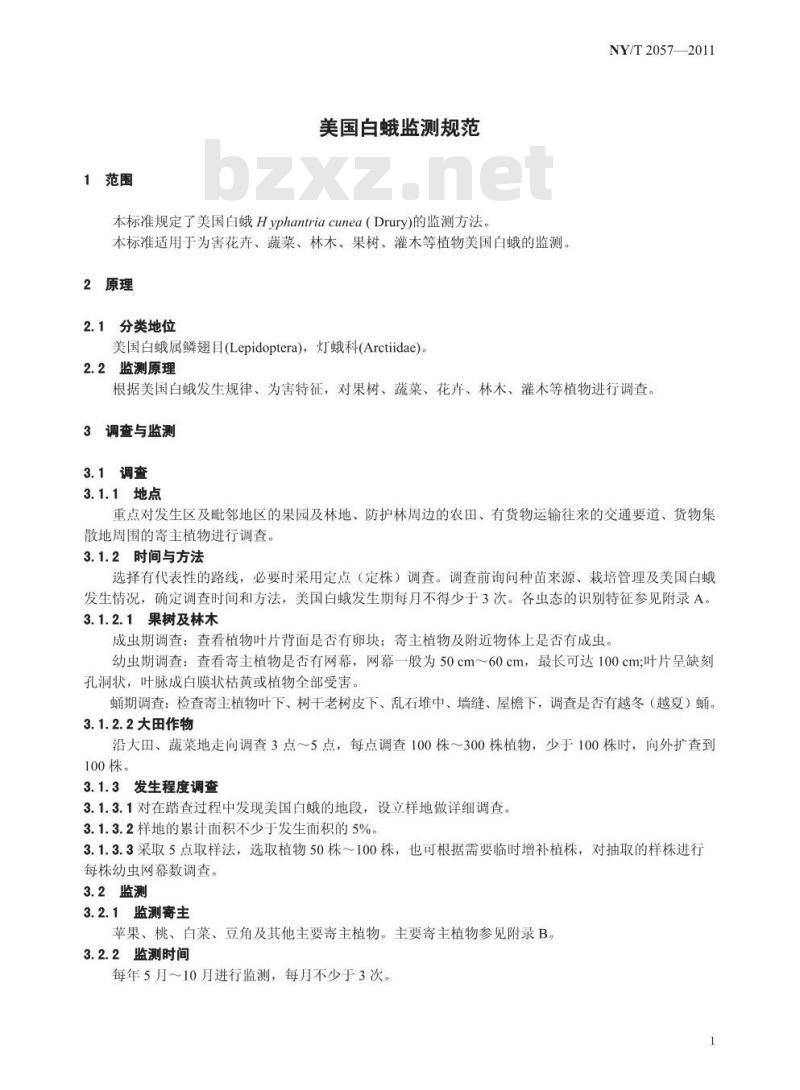 NY/T 2057—2011

美国白蛾监测规范

bzxz.net

1 范围

本标准规定了美国白蛾 H yphantria cunea ( Drury)的监测方法。
本标准适用于为害花卉、蔬菜、林木、果树、灌木等植物美国白蛾的监测。

2 原理

2.1 分类地位
美国白蛾属鳞翅目(Lepidoptera)，灯蛾科(Arctiidae)。

2.2 监测原理
根据美国白蛾发生规律、为害特征，对果树、蔬菜、花卉、林木、灌木等植物进行调查。

3 调查与监测

3.1 调查

3.1.1 地点
重点对发生区及毗邻地区的果园及林地、防护林周边的农田、有货物运输往来的交通要道、货物集散地周围的寄主植物进行调查。

3.1.2 时间与方法
选择有代表性的路线，必要时采用定点（定株）调查。调查前询问种苗来源、栽培管理及美国白蛾发生情况，确定调查时间和方法，美国白蛾发生期每月不得少于 3 次。各虫态的识别特征参见附录 A。

3.1.2.1 果树及林木
成虫期调查：查看植物叶片背面是否有卵块；寄主植物及附近物体上是否有成虫。
幼虫期调查：查看寄主植物是否有网幕，网幕一般为 50 cm～60 cm，最长可达 100 cm;叶片呈缺刻孔洞状，叶脉成白膜状枯黄或植物全部受害。
蛹期调查：检查寄主植物叶下、树干老树皮下、乱石堆中、墙缝、屋檐下，调查是否有越冬（越夏）蛹。

3.1.2.2 大田作物
沿大田、蔬菜地走向调查 3 点～5 点，每点调查 100 株～300 株植物，少于 100 株时，向外扩查到 100 株。

3.1.3 发生程度调查
3.1.3.1 对在踏查过程中发现美国白蛾的地段，设立样地做详细调查。
3.1.3.2 样地的累计面积不少于发生面积的 5%。
3.1.3.3 采取 5 点取样法，选取植物 50 株～100 株，也可根据需要临时增补植株，对抽取的样株进行每株幼虫网幕数调查。

3.2 监测

3.2.1 监测寄主
苹果、桃、白菜、豆角及其他主要寄主植物。主要寄主植物参见附录 B。

3.2.2 监测时间
每年 5 月～10 月进行监测，每月不少于 3 次。

1